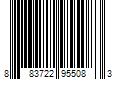 8 83722 95508 3